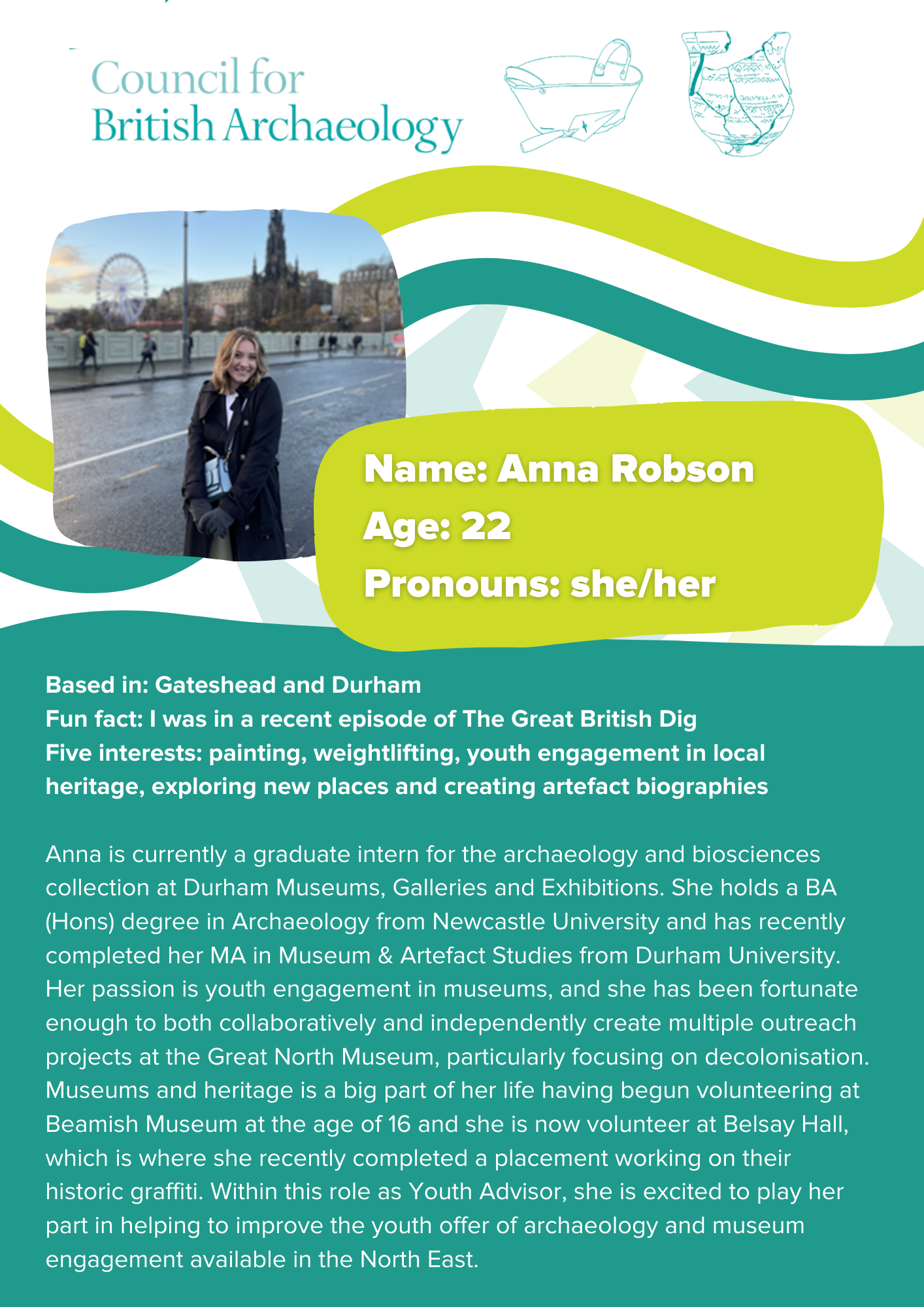 Council for
British Archaeology

Name: Anna Robson
Age: 22
Pronouns: she/her

Based in: Gateshead and Durham
Fun fact: I was in a recent episode of The Great British Dig
Five interests: painting, weightlifting, youth engagement in local heritage, exploring new places and creating artefact biographies

Anna is currently a graduate intern for the archaeology and biosciences collection at Durham Museums, Galleries and Exhibitions. She holds a BA (Hons) degree in Archaeology from Newcastle University and has recently completed her MA in Museum & Artefact Studies from Durham University. Her passion is youth engagement in museums, and she has been fortunate enough to both collaboratively and independently create multiple outreach projects at the Great North Museum, particularly focusing on decolonisation. Museums and heritage is a big part of her life having begun volunteering at Beamish Museum at the age of 16 and she is now volunteer at Belsay Hall, which is where she recently completed a placement working on their historic graffiti. Within this role as Youth Advisor, she is excited to play her part in helping to improve the youth offer of archaeology and museum engagement available in the North East.